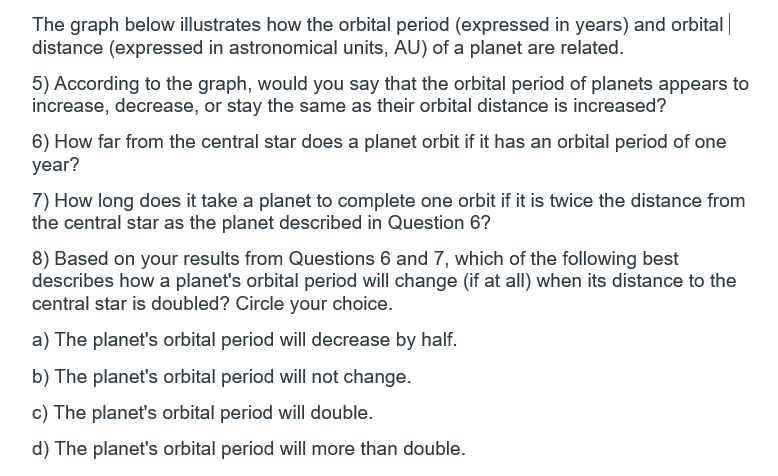 The graph below illustrates how the orbital period (expressed in years) and orbital distance (expressed in astronomical units, AU) of a planet are related.

5) According to the graph, would you say that the orbital period of planets appears to increase, decrease, or stay the same as their orbital distance is increased?

6) How far from the central star does a planet orbit if it has an orbital period of one year?

7) How long does it take a planet to complete one orbit if it is twice the distance from the central star as the planet described in Question 6?

8) Based on your results from Questions 6 and 7, which of the following best describes how a planet's orbital period will change (if at all) when its distance to the central star is doubled? Circle your choice.

a) The planet's orbital period will decrease by half.

b) The planet's orbital period will not change.

c) The planet's orbital period will double.

d) The planet's orbital period will more than double.